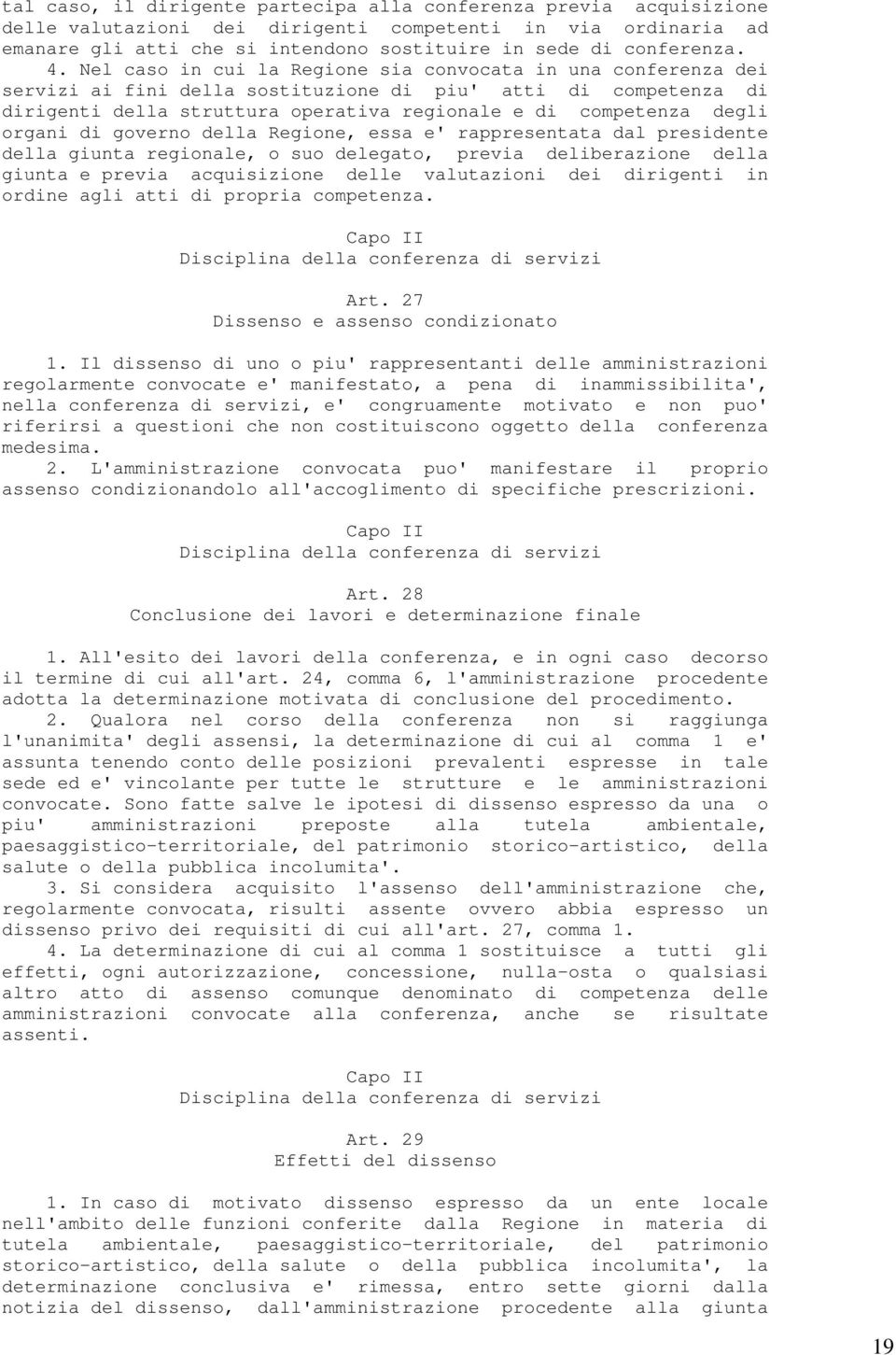 tal caso, il dirigente partecipa alla conferenza previa acquisizione delle valutazioni dei dirigenti competenti in via ordinaria ad emanare gli atti che si intendono sostituire in sede di conferenza.

4. Nel caso in cui la Regione sia convocata in una conferenza dei servizi ai fini della sostituzione di piu' atti di competenza di dirigenti della struttura operativa regionale e di competenza degli organi di governo della Regione, essa e' rappresentata dal presidente della giunta regionale, o suo delegato, previa deliberazione della giunta e previa acquisizione delle valutazioni dei dirigenti in ordine agli atti di propria competenza.

Capo II
Disciplina della conferenza di servizi

Art. 27
Dissenso e assenso condizionato

1. Il dissenso di uno o piu' rappresentanti delle amministrazioni regolarmente convocate e' manifestato, a pena di inammissibilita', nella conferenza di servizi, e' congruamente motivato e non puo' riferirsi a questioni che non costituiscono oggetto della conferenza medesima.

2. L'amministrazione convocata puo' manifestare il proprio assenso condizionandolo all'accoglimento di specifiche prescrizioni.

Capo II
Disciplina della conferenza di servizi

Art. 28
Conclusione dei lavori e determinazione finale

1. All'esito dei lavori della conferenza, e in ogni caso decorso il termine di cui all'art. 24, comma 6, l'amministrazione procedente adotta la determinazione motivata di conclusione del procedimento.

2. Qualora nel corso della conferenza non si raggiunga l'unanimita' degli assensi, la determinazione di cui al comma 1 e' assunta tenendo conto delle posizioni prevalenti espresse in tale sede ed e' vincolante per tutte le strutture e le amministrazioni convocate. Sono fatte salve le ipotesi di dissenso espresso da una o piu' amministrazioni preposte alla tutela ambientale, paesaggistico-territoriale, del patrimonio storico-artistico, della salute o della pubblica incolumita'.

3. Si considera acquisito l'assenso dell'amministrazione che, regolarmente convocata, risulti assente ovvero abbia espresso un dissenso privo dei requisiti di cui all'art. 27, comma 1.

4. La determinazione di cui al comma 1 sostituisce a tutti gli effetti, ogni autorizzazione, concessione, nulla-osta o qualsiasi altro atto di assenso comunque denominato di competenza delle amministrazioni convocate alla conferenza, anche se risultate assenti.

Capo II
Disciplina della conferenza di servizi

Art. 29
Effetti del dissenso

1. In caso di motivato dissenso espresso da un ente locale nell'ambito delle funzioni conferite dalla Regione in materia di tutela ambientale, paesaggistico-territoriale, del patrimonio storico-artistico, della salute o della pubblica incolumita', la determinazione conclusiva e' rimessa, entro sette giorni dalla notizia del dissenso, dall'amministrazione procedente alla giunta

19